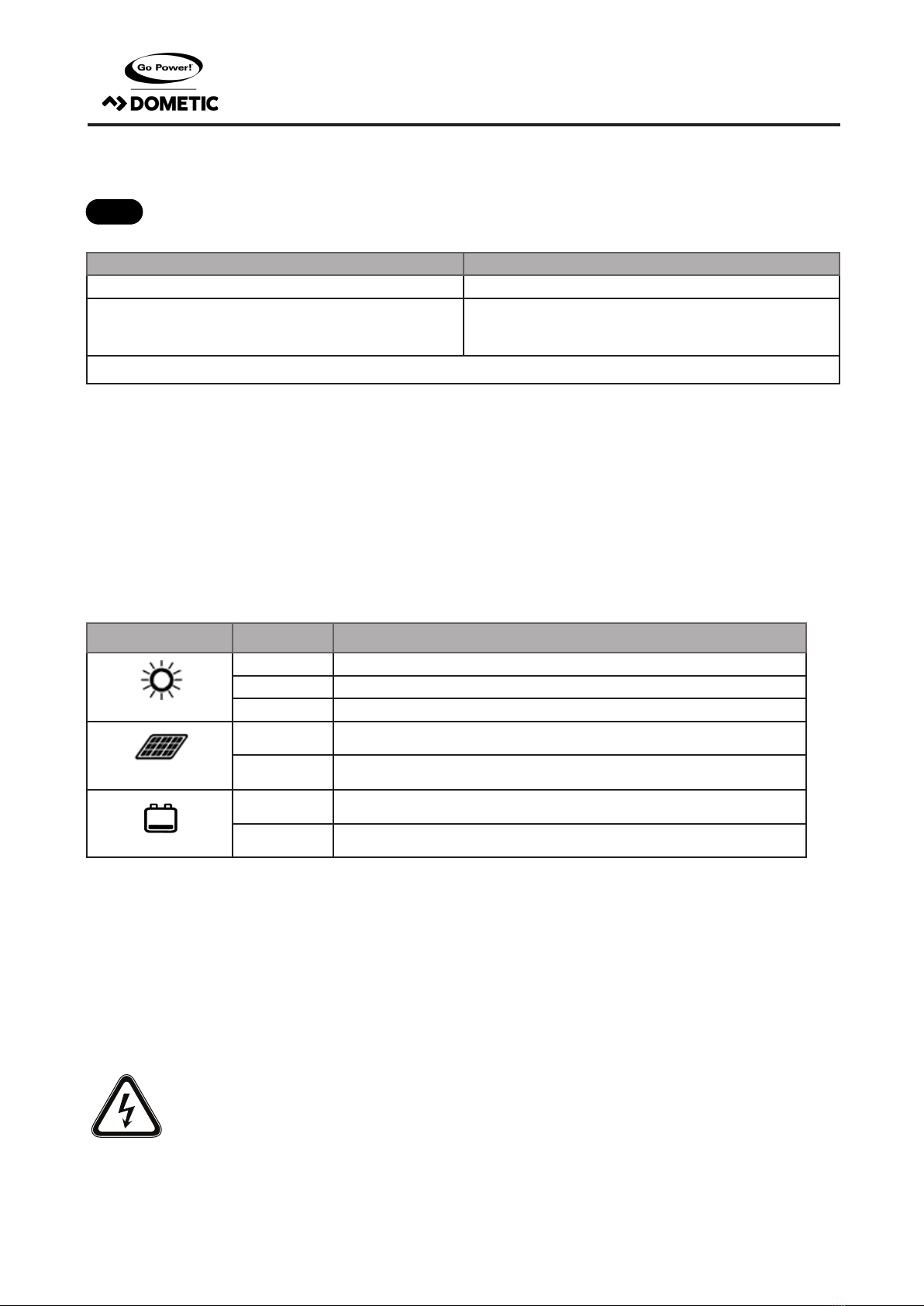 Go Power!
DOMETIC